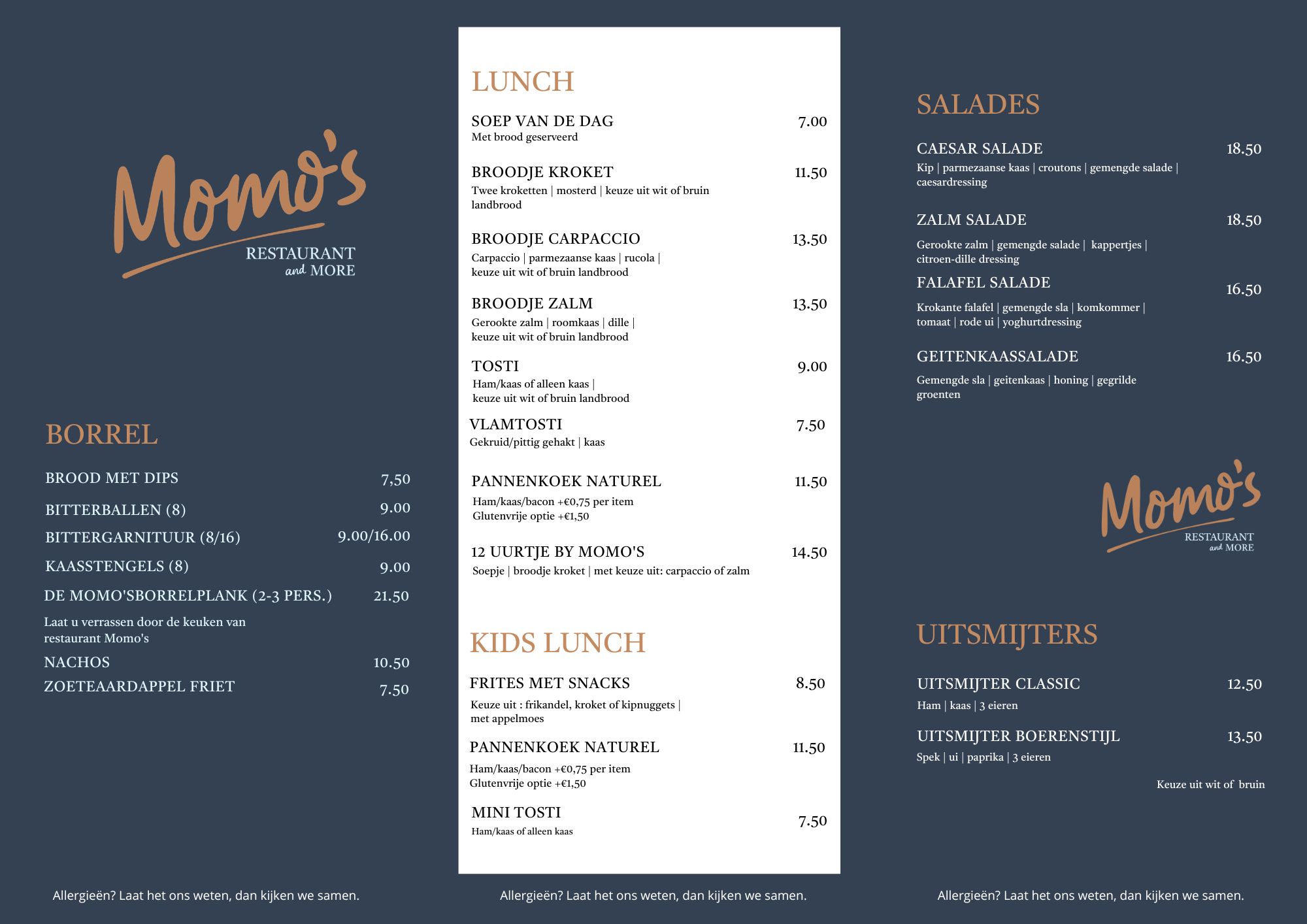 Momo's
RESTAURANT
and MORE

BORREL

BROOD MET DIPS 7,50

BITTERBALLEN (8) 9.00

BITTERGARNITUUR (8/16) 9.00/16.00

KAASSTENGELS (8) 9.00

DE MOMO'SBORRELPLANK (2-3 PERS.) 21.50

Laat u verrassen door de keuken van restaurant Momo's

NACHOS 10.50

ZOETEAARDAPPEL FRIET 7.50

Allergieën? Laat het ons weten, dan kijken we samen.

LUNCH

SOEP VAN DE DAG 7.00
Met brood geserveerd

BROODJE KROKET 11.50
Twee kroketten | mosterd | keuze uit wit of bruin landbrood

BROODJE CARPACCIO 13.50
Carpaccio | parmezaanse kaas | rucola | keuze uit wit of bruin landbrood

BROODJE ZALM 13.50
Gerookte zalm | roomkaas | dille | keuze uit wit of bruin landbrood

TOSTI 9.00
Ham/kaas of alleen kaas | keuze uit wit of bruin landbrood

VLAMTOSTI 7.50
Gekruid/pittig gehakt | kaas

PANNENKOEK NATUREL 11.50
Ham/kaas/bacon +€0,75 per item
Glutenvrije optie +€1,50

12 UURTJE BY MOMO'S 14.50
Soepje | broodje kroket | met keuze uit: carpaccio of zalm

KIDS LUNCH

FRITES MET SNACKS 8.50
Keuze uit : frikandel, kroket of kipnuggets | met appelmoes

PANNENKOEK NATUREL 11.50
Ham/kaas/bacon +€0,75 per item
Glutenvrije optie +€1,50

MINI TOSTI 7.50
Ham/kaas of alleen kaas

Allergieën? Laat het ons weten, dan kijken we samen.

SALADES

CAESAR SALADE 18.50
Kip | parmezaanse kaas | croutons | gemengde salade | caesardressing

ZALM SALADE 18.50
Gerookte zalm | gemengde salade | kappertjes | citroen-dille dressing

FALAFEL SALADE 16.50
Krokante falafel | gemengde sla | komkommer | tomaat | rode ui | yoghurtdressing

GEITENKAASSALADE 16.50
Gemengde sla | geitenkaas | honing | gegrilde groenten

Momo's
RESTAURANT
and MORE

UITSMIJTERS

UITSMIJTER CLASSIC 12.50
Ham | kaas | 3 eieren

UITSMIJTER BOERENSTIJL 13.50
Spek | ui | paprika | 3 eieren

Keuze uit wit of bruin

Allergieën? Laat het ons weten, dan kijken we samen.